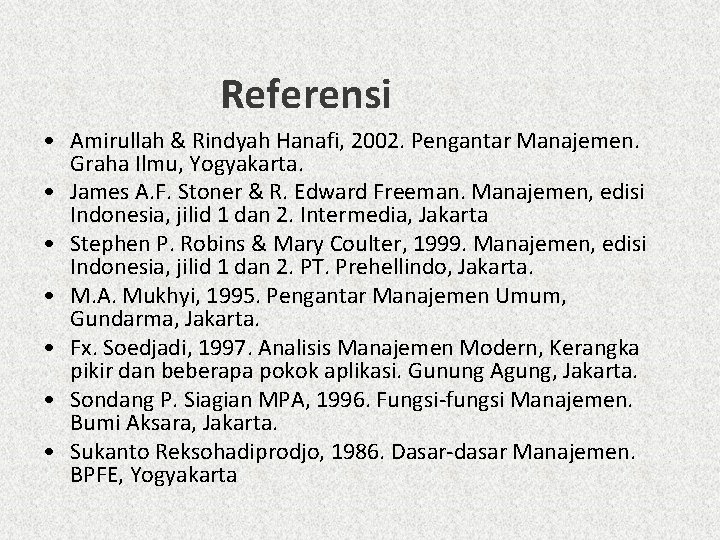 Referensi

• Amirullah & Rindyah Hanafi, 2002. Pengantar Manajemen. Graha Ilmu, Yogyakarta.
• James A.F. Stoner & R. Edward Freeman. Manajemen, edisi Indonesia, jilid 1 dan 2. Intermedia, Jakarta
• Stephen P. Robins & Mary Coulter, 1999. Manajemen, edisi Indonesia, jilid 1 dan 2. PT. Prehellindo, Jakarta.
• M.A. Mukhyi, 1995. Pengantar Manajemen Umum, Gundarma, Jakarta.
• Fx. Soedjadi, 1997. Analisis Manajemen Modern, Kerangka pikir dan beberapa pokok aplikasi. Gunung Agung, Jakarta.
• Sondang P. Siagian MPA, 1996. Fungsi-fungsi Manajemen. Bumi Aksara, Jakarta.
• Sukanto Reksohadiprodjo, 1986. Dasar-dasar Manajemen. BPFE, Yogyakarta